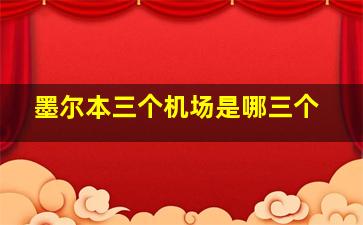 墨尔本三个机场是哪三个